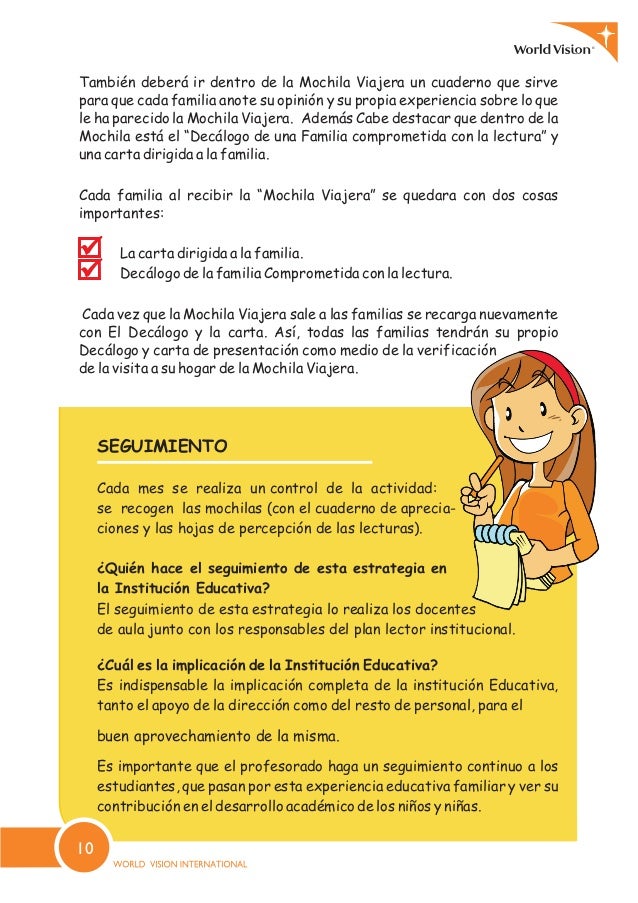 World Vision

También deberá ir dentro de la Mochila Viajera un cuaderno que sirve para que cada familia anote su opinión y su propia experiencia sobre lo que le ha parecido la Mochila Viajera. Además Cabe destacar que dentro de la Mochila está el "Decálogo de una Familia comprometida con la lectura" y una carta dirigida a la familia.

Cada familia al recibir la "Mochila Viajera" se quedara con dos cosas importantes:

La carta dirigida a la familia.
Decálogo de la familia Comprometida con la lectura.

Cada vez que la Mochila Viajera sale a las familias se recarga nuevamente con El Decálogo y la carta. Así, todas las familias tendrán su propio Decálogo y carta de presentación como medio de la verificación de la visita a su hogar de la Mochila Viajera.

SEGUIMIENTO

Cada mes se realiza un control de la actividad: se recogen las mochilas (con el cuaderno de apreciaciones y las hojas de percepción de las lecturas).

¿Quién hace el seguimiento de esta estrategia en la Institución Educativa?
El seguimiento de esta estrategia lo realiza los docentes de aula junto con los responsables del plan lector institucional.

¿Cuál es la implicación de la Institución Educativa?
Es indispensable la implicación completa de la institución Educativa, tanto el apoyo de la dirección como del resto de personal, para el

buen aprovechamiento de la misma.

Es importante que el profesorado haga un seguimiento continuo a los estudiantes, que pasan por esta experiencia educativa familiar y ver su contribución en el desarrollo académico de los niños y niñas.

10

WORLD VISION INTERNATIONAL